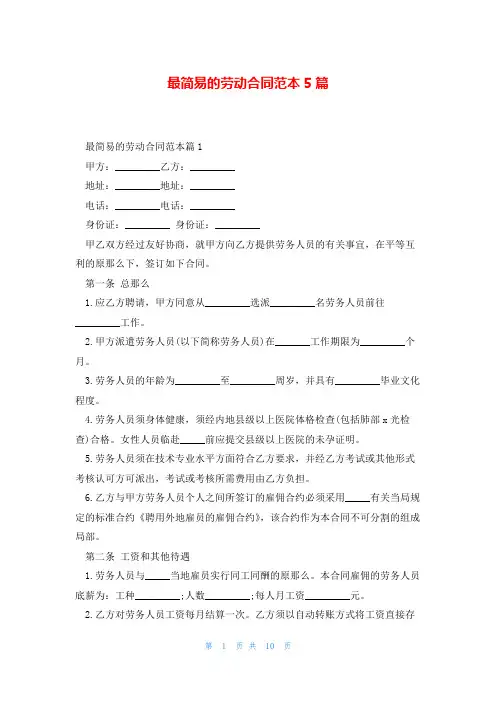 最简易的劳动合同范本 5 篇

最简易的劳动合同范本篇 1

甲方：________乙方：________

地址：________地址：________

电话：________电话：________

身份证：________ 身份证：________

甲乙双方经过友好协商，就甲方向乙方提供劳务人员的有关事宜，在平等互利的原那么下，签订如下合同。

第一条 总那么

1. 应乙方聘请，甲方同意从________选派________名劳务人员前往________工作。

2. 甲方派遣劳务人员(以下简称劳务人员)在______工作期限为________个月。

3. 劳务人员的年龄为________至________周岁，并具有________毕业文化程度。

4. 劳务人员须身体健康，须经内地县级以上医院体格检查(包括肺部 x 光检查)合格。女性人员临赴____前应提交县级以上医院的未孕证明。

5. 劳务人员须在技术专业水平方面符合乙方要求，并经乙方考试或其他形式考核认可方可派出，考试或考核所需费用由乙方负担。

6. 乙方与甲方劳务人员个人之间所签订的雇佣合约必须采用____有关当局规定的标准合约《聘用外地雇员的雇佣合约》，该合约作为本合同不可分割的组成局部。

第二条 工资和其他待遇

1. 劳务人员与____当地雇员实行同工同酬的原那么。本合同雇佣的劳务人员底薪为：工种________；人数________；每人月工资________元。

2. 乙方对劳务人员工资每月结算一次。乙方须以自动转账方式将工资直接存

第 1 页 共 10 页